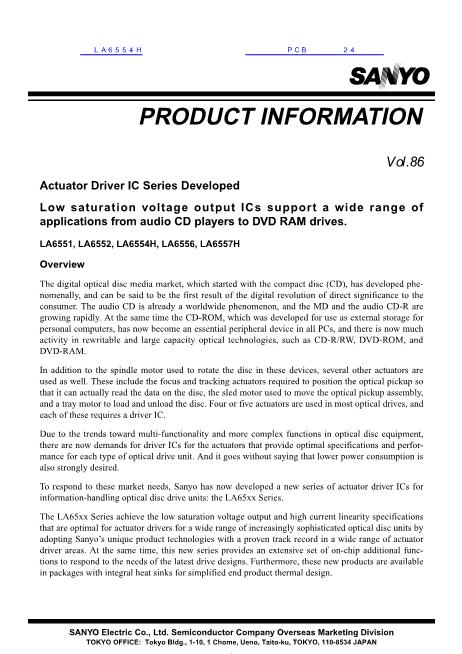 LA6554H PCB 24

SANYO

PRODUCT INFORMATION

Vol.86

Actuator Driver IC Series Developed

Low saturation voltage output ICs support a wide range of applications from audio CD players to DVD RAM drives.

LA6551, LA6552, LA6554H, LA6556, LA6557H

Overview

The digital optical disc media market, which started with the compact disc (CD), has developed phenomenally, and can be said to be the first result of the digital revolution of direct significance to the consumer. The audio CD is already a worldwide phenomenon, and the MD and the audio CD-R are growing rapidly. At the same time the CD-ROM, which was developed for use as external storage for personal computers, has now become an essential peripheral device in all PCs, and there is now much activity in rewritable and large capacity optical technologies, such as CD-R/RW, DVD-ROM, and DVD-RAM.

In addition to the spindle motor used to rotate the disc in these devices, several other actuators are used as well. These include the focus and tracking actuators required to position the optical pickup so that it can actually read the data on the disc, the sled motor used to move the optical pickup assembly, and a tray motor to load and unload the disc. Four or five actuators are used in most optical drives, and each of these requires a driver IC.

Due to the trends toward multi-functionality and more complex functions in optical disc equipment, there are now demands for driver ICs for the actuators that provide optimal specifications and performance for each type of optical drive unit. And it goes without saying that lower power consumption is also strongly desired.

To respond to these market needs, Sanyo has now developed a new series of actuator driver ICs for information-handling optical disc drive units: the LA65xx Series.

The LA65xx Series achieve the low saturation voltage output and high current linearity specifications that are optimal for actuator drivers for a wide range of increasingly sophisticated optical disc units by adopting Sanyo's unique product technologies with a proven track record in a wide range of actuator driver areas. At the same time, this new series provides an extensive set of on-chip additional functions to respond to the needs of the latest drive designs. Furthermore, these new products are available in packages with integral heat sinks for simplified end product thermal design.

SANYO Electric Co., Ltd. Semiconductor Company Overseas Marketing Division
TOKYO OFFICE: Tokyo Bldg., 1-10, 1 Chome, Ueno, Taito-ku, TOKYO, 110-8534 JAPAN